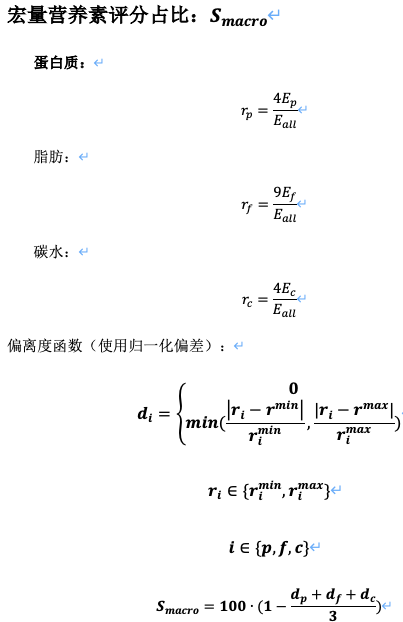 宏量营养素评分占比：$S_{macro}$

蛋白质：

$r_p = \frac{4E_p}{E_{all}}$

脂肪：

$r_f = \frac{9E_f}{E_{all}}$

碳水：

$r_c = \frac{4E_c}{E_{all}}$

偏离度函数（使用归一化偏差）：

$d_i = \begin{cases} 0 \\ min(\frac{|r_i - r^{min}|}{r_i^{min}}, \frac{|r_i - r^{max}|}{r_i^{max}}) \end{cases}$

$r_i \in \{r_i^{min}, r_i^{max}\}$

$i \in \{p, f, c\}$

$S_{macro} = 100 \cdot (1 - \frac{d_p + d_f + d_c}{3})$